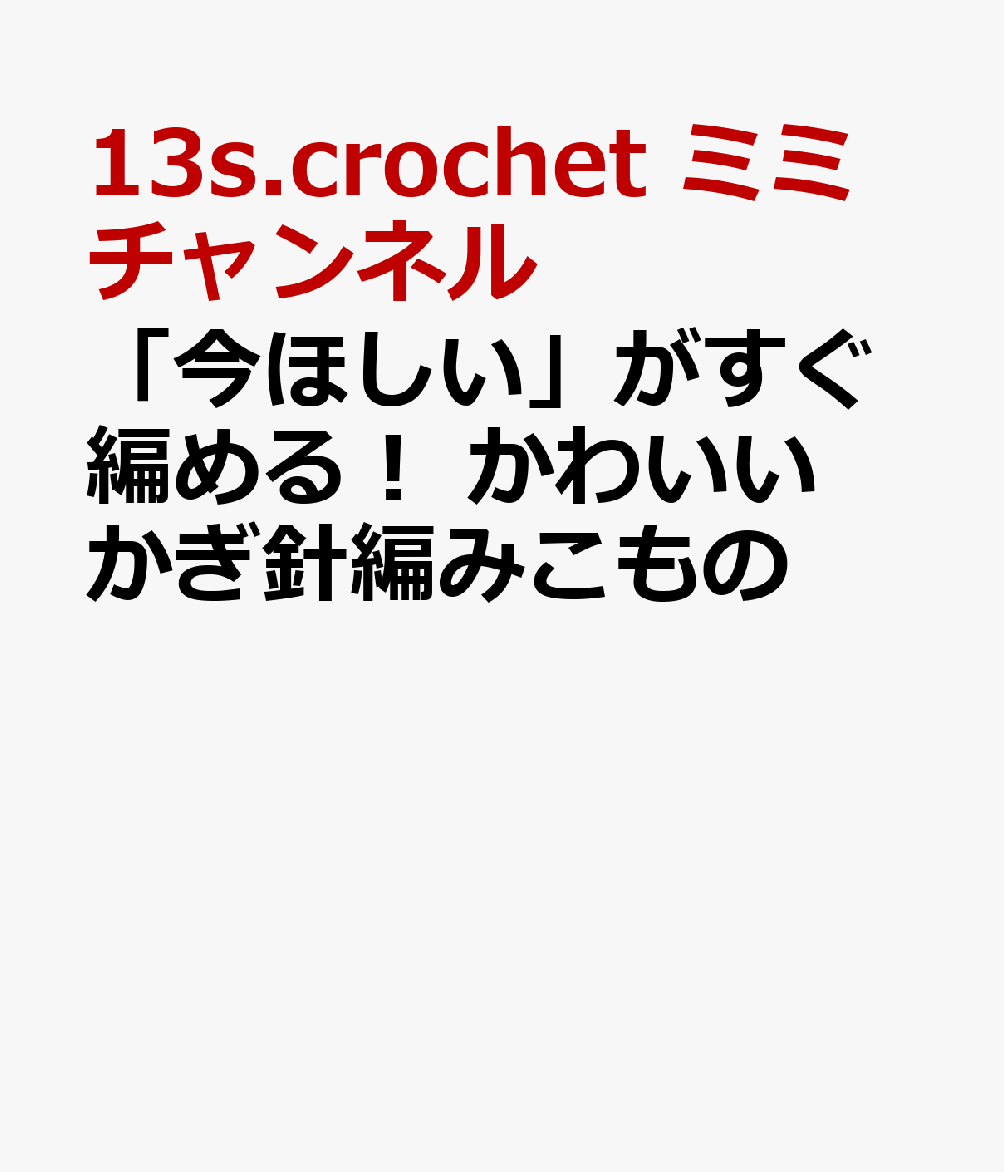 13s.crochet ミミチャンネル

「今ほしい」がすぐ編める！ かわいいかぎ針編みこもの